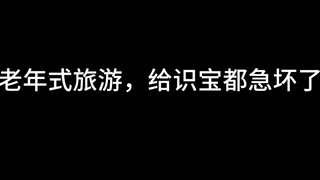 老年式旅游，给识宝都急坏了